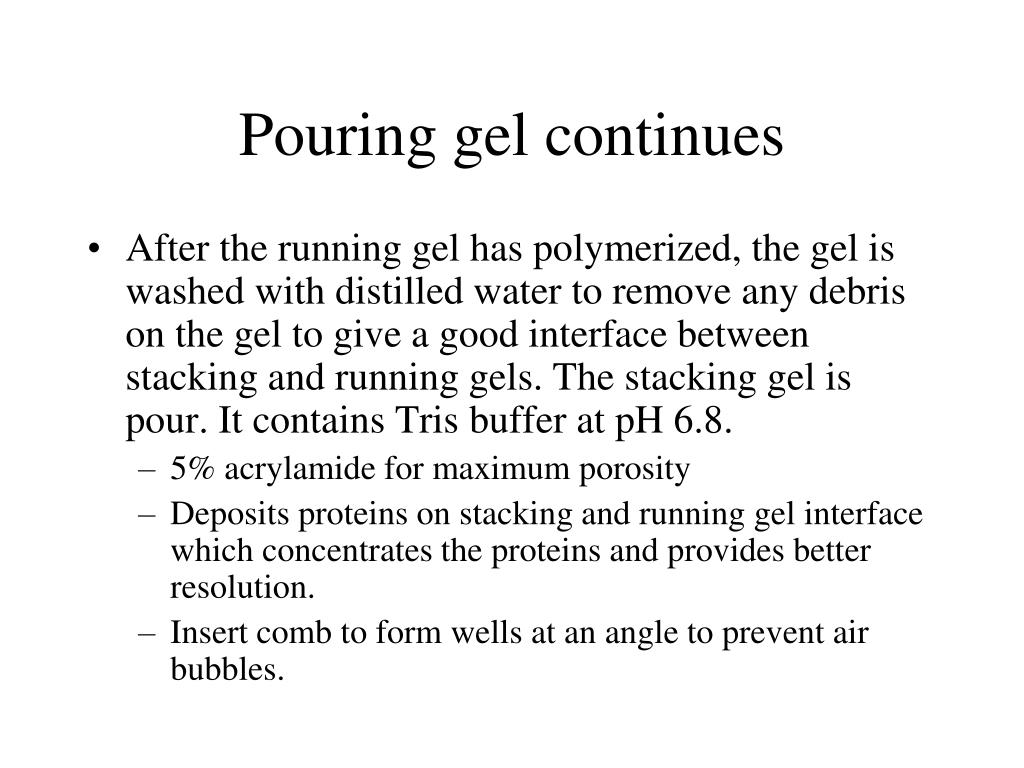 Pouring gel continues

• After the running gel has polymerized, the gel is washed with distilled water to remove any debris on the gel to give a good interface between stacking and running gels. The stacking gel is pour. It contains Tris buffer at pH 6.8.
– 5% acrylamide for maximum porosity
– Deposits proteins on stacking and running gel interface which concentrates the proteins and provides better resolution.
– Insert comb to form wells at an angle to prevent air bubbles.